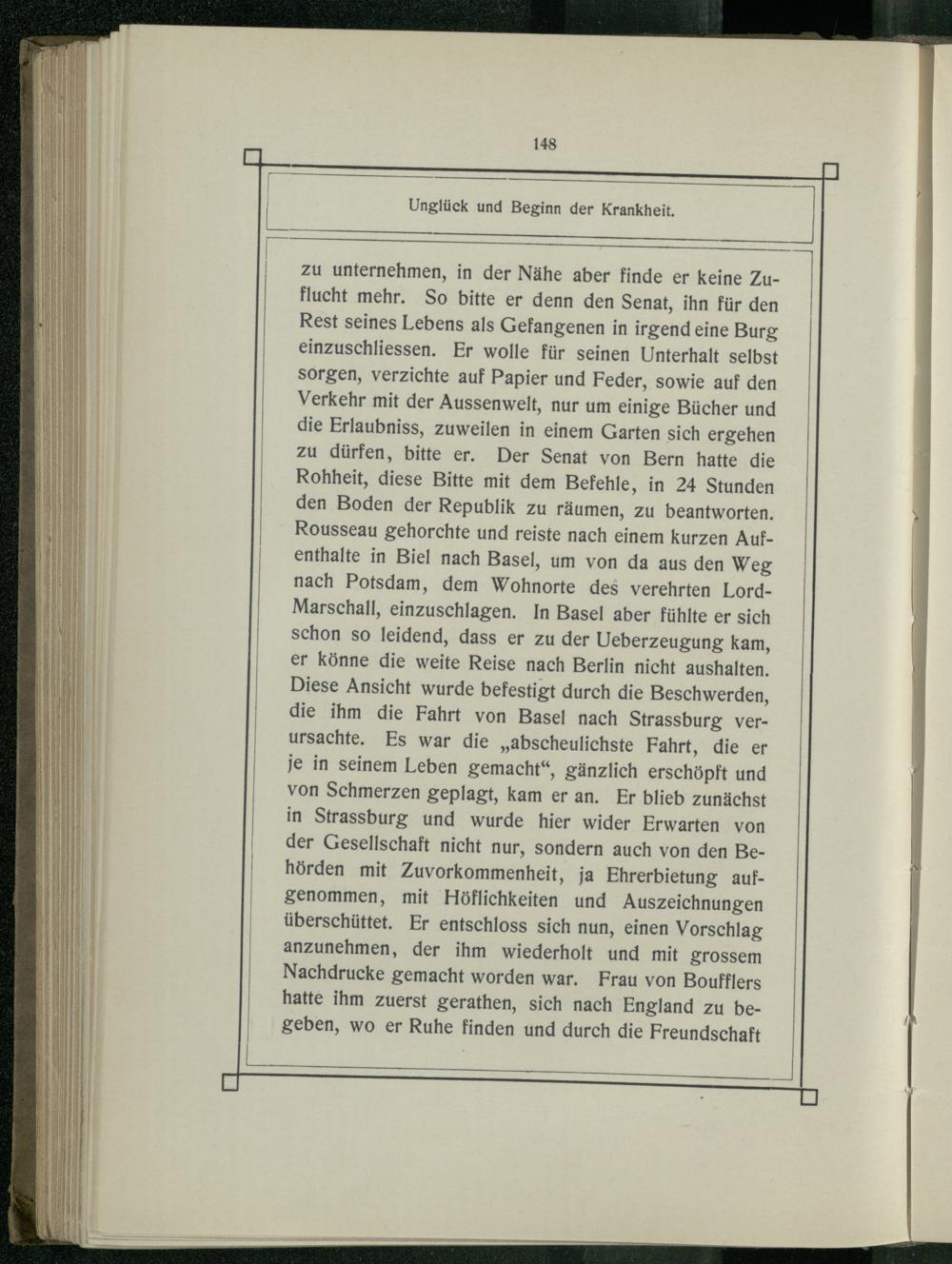 148

Unglück und Beginn der Krankheit.

zu unternehmen, in der Nähe aber finde er keine Zuflucht mehr. So bitte er denn den Senat, ihn für den Rest seines Lebens als Gefangenen in irgend eine Burg einzuschliessen. Er wolle für seinen Unterhalt selbst sorgen, verzichte auf Papier und Feder, sowie auf den Verkehr mit der Aussenwelt, nur um einige Bücher und die Erlaubniss, zuweilen in einem Garten sich ergehen zu dürfen, bitte er. Der Senat von Bern hatte die Rohheit, diese Bitte mit dem Befehle, in 24 Stunden den Boden der Republik zu räumen, zu beantworten. Rousseau gehorchte und reiste nach einem kurzen Aufenthalte in Biel nach Basel, um von da aus den Weg nach Potsdam, dem Wohnorte des verehrten Lord-Marschall, einzuschlagen. In Basel aber fühlte er sich schon so leidend, dass er zu der Ueberzeugung kam, er könne die weite Reise nach Berlin nicht aushalten. Diese Ansicht wurde befestigt durch die Beschwerden, die ihm die Fahrt von Basel nach Strassburg verursachte. Es war die „abscheulichste Fahrt, die er je in seinem Leben gemacht“, gänzlich erschöpft und von Schmerzen geplagt, kam er an. Er blieb zunächst in Strassburg und wurde hier wider Erwarten von der Gesellschaft nicht nur, sondern auch von den Behörden mit Zuvorkommenheit, ja Ehrerbietung aufgenommen, mit Höflichkeiten und Auszeichnungen überschüttet. Er entschloss sich nun, einen Vorschlag anzunehmen, der ihm wiederholt und mit grossem Nachdrucke gemacht worden war. Frau von Boufflers hatte ihm zuerst gerathen, sich nach England zu begeben, wo er Ruhe finden und durch die Freundschaft